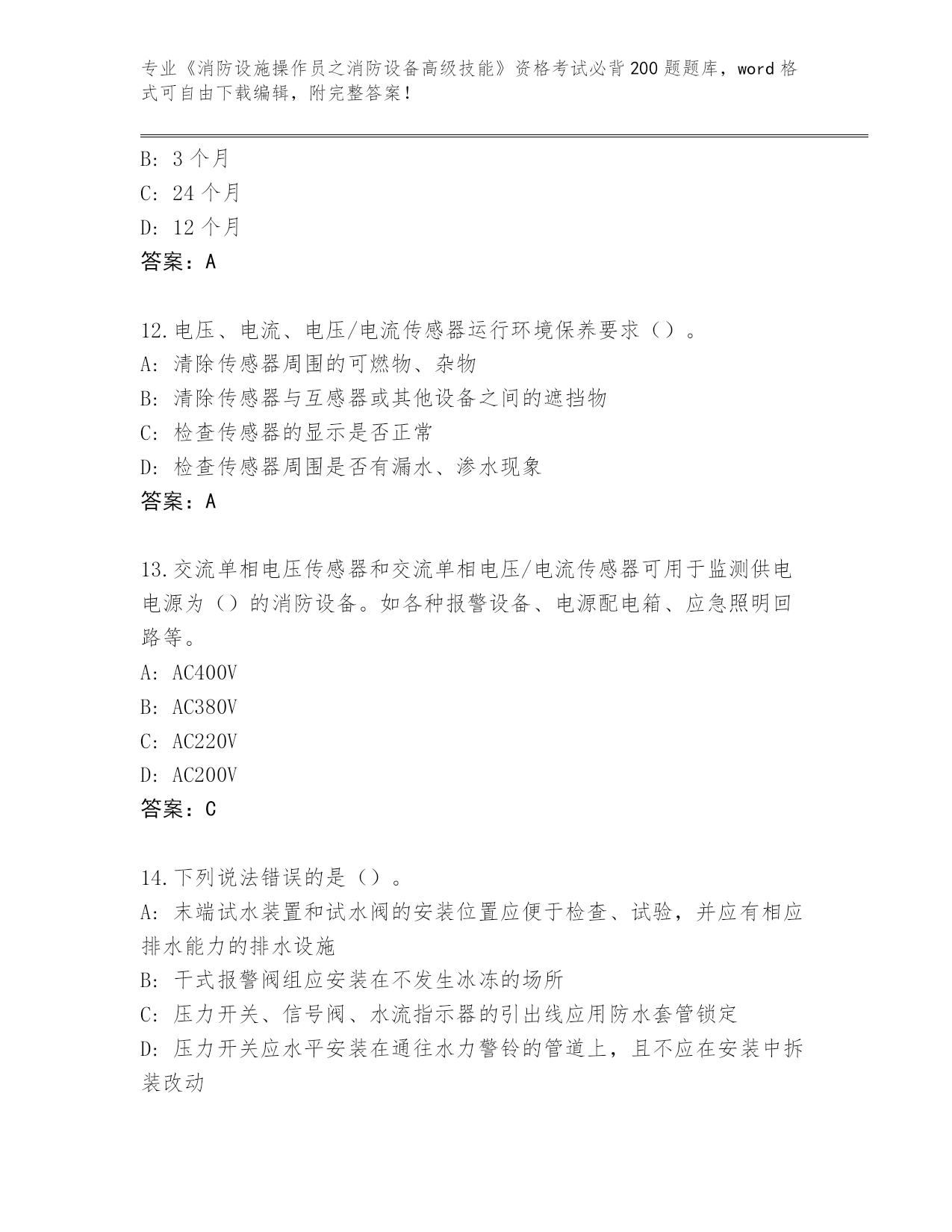 专业《消防设施操作员之消防设备高级技能》资格考试必背200题题库，word格式可自由下载编辑，附完整答案！

B: 3个月
C: 24个月
D: 12个月
答案：A

12.电压、电流、电压/电流传感器运行环境保养要求（）。
A: 清除传感器周围的可燃物、杂物
B: 清除传感器与互感器或其他设备之间的遮挡物
C: 检查传感器的显示是否正常
D: 检查传感器周围是否有漏水、渗水现象
答案：A

13.交流单相电压传感器和交流单相电压/电流传感器可用于监测供电电源为（）的消防设备。如各种报警设备、电源配电箱、应急照明回路等。
A: AC400V
B: AC380V
C: AC220V
D: AC200V
答案：C

14.下列说法错误的是（）。
A: 末端试水装置和试水阀的安装位置应便于检查、试验，并应有相应排水能力的排水设施
B: 干式报警阀组应安装在不发生冰冻的场所
C: 压力开关、信号阀、水流指示器的引出线应用防水套管锁定
D: 压力开关应水平安装在通往水力警铃的管道上，且不应在安装中拆装改动